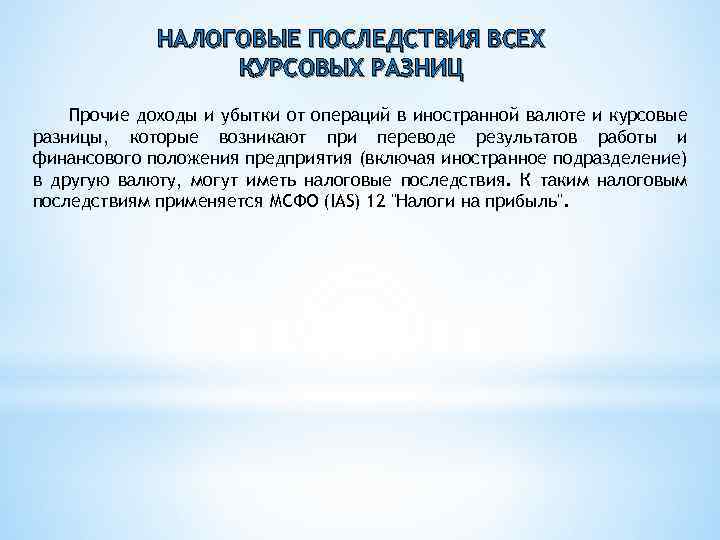 НАЛОГОВЫЕ ПОСЛЕДСТВИЯ ВСЕХ КУРСОВЫХ РАЗНИЦ

Прочие доходы и убытки от операций в иностранной валюте и курсовые разницы, которые возникают при переводе результатов работы и финансового положения предприятия (включая иностранное подразделение) в другую валюту, могут иметь налоговые последствия. К таким налоговым последствиям применяется МСФО (IAS) 12 "Налоги на прибыль".